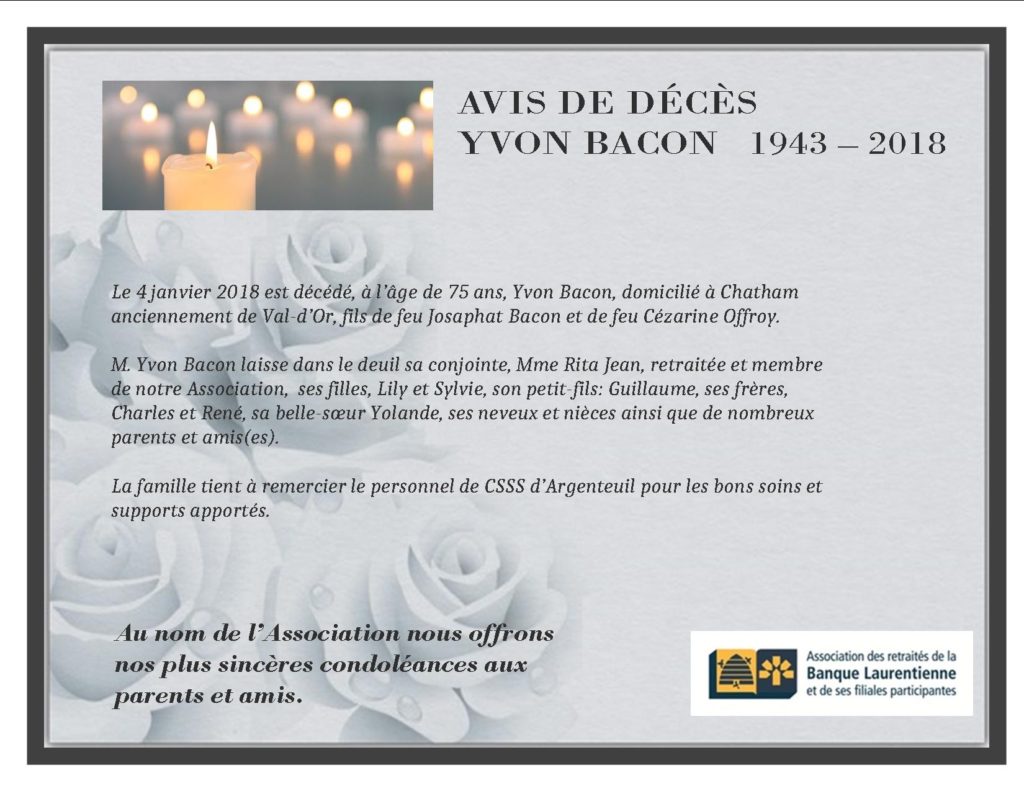 AVIS DE DÉCÈS
YVON BACON 1943 – 2018

Le 4 janvier 2018 est décédé, à l'âge de 75 ans, Yvon Bacon, domicilié à Chatham anciennement de Val-d'Or, fils de feu Josaphat Bacon et de feu Cézarine Offroy.

M. Yvon Bacon laisse dans le deuil sa conjointe, Mme Rita Jean, retraitée et membre de notre Association, ses filles, Lily et Sylvie, son petit-fils: Guillaume, ses frères, Charles et René, sa belle-sœur Yolande, ses neveux et nièces ainsi que de nombreux parents et amis(es).

La famille tient à remercier le personnel de CSSS d'Argenteuil pour les bons soins et supports apportés.

Au nom de l'Association nous offrons nos plus sincères condoléances aux parents et amis.

Association des retraités de la
Banque Laurentienne
et de ses filiales participantes